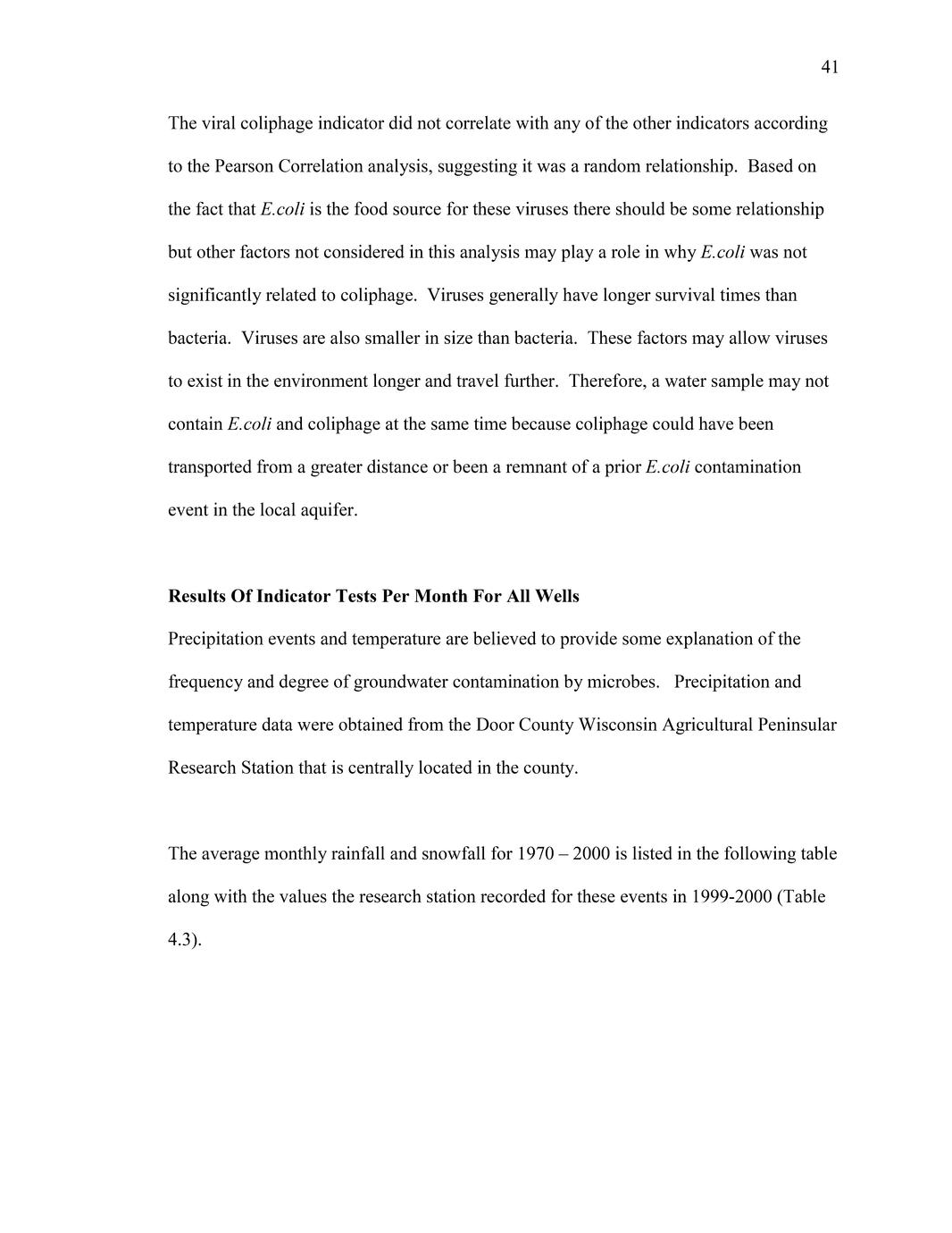 41

The viral coliphage indicator did not correlate with any of the other indicators according to the Pearson Correlation analysis, suggesting it was a random relationship. Based on the fact that E.coli is the food source for these viruses there should be some relationship but other factors not considered in this analysis may play a role in why E.coli was not significantly related to coliphage. Viruses generally have longer survival times than bacteria. Viruses are also smaller in size than bacteria. These factors may allow viruses to exist in the environment longer and travel further. Therefore, a water sample may not contain E.coli and coliphage at the same time because coliphage could have been transported from a greater distance or been a remnant of a prior E.coli contamination event in the local aquifer.

Results Of Indicator Tests Per Month For All Wells

Precipitation events and temperature are believed to provide some explanation of the frequency and degree of groundwater contamination by microbes. Precipitation and temperature data were obtained from the Door County Wisconsin Agricultural Peninsular Research Station that is centrally located in the county.

The average monthly rainfall and snowfall for 1970 – 2000 is listed in the following table along with the values the research station recorded for these events in 1999-2000 (Table 4.3).